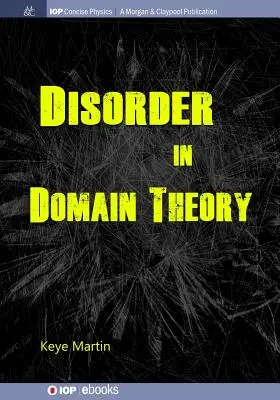 M&C IOP Concise Physics | A Morgan & Claypool Publication

DISORDER
IN
DOMAIN THEORY

Keye Martin

IOP ebooks